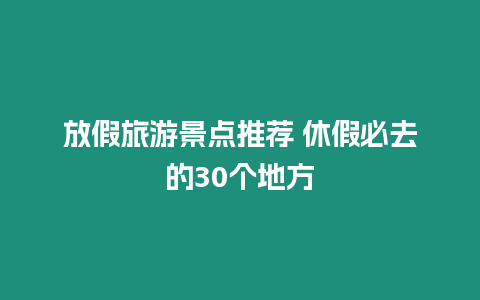 放假旅游景点推荐 休假必去的30个地方